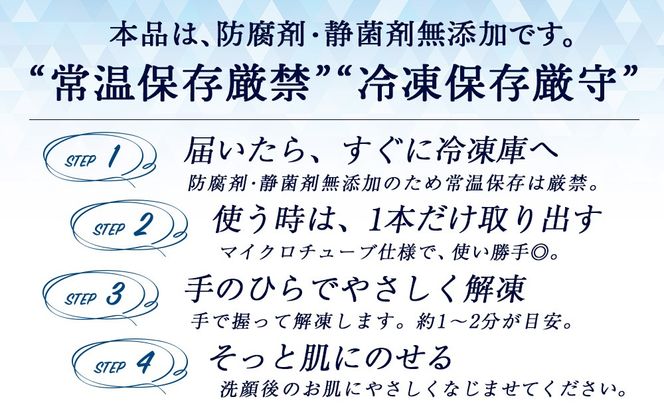 本品は、防腐剤・静菌剤無添加です。
“常温保存厳禁”“冷凍保存厳守”

STEP 1
届いたら、すぐに冷凍庫へ
防腐剤・静菌剤無添加のため常温保存は厳禁。

STEP 2
使う時は、1本だけ取り出す
マイクロチューブ仕様で、使い勝手◎。

STEP 3
手のひらでやさしく解凍
手で握って解凍します。約1～2分が目安。

STEP 4
そっと肌にのせる
洗顔後のお肌にやさしくなじませてください。